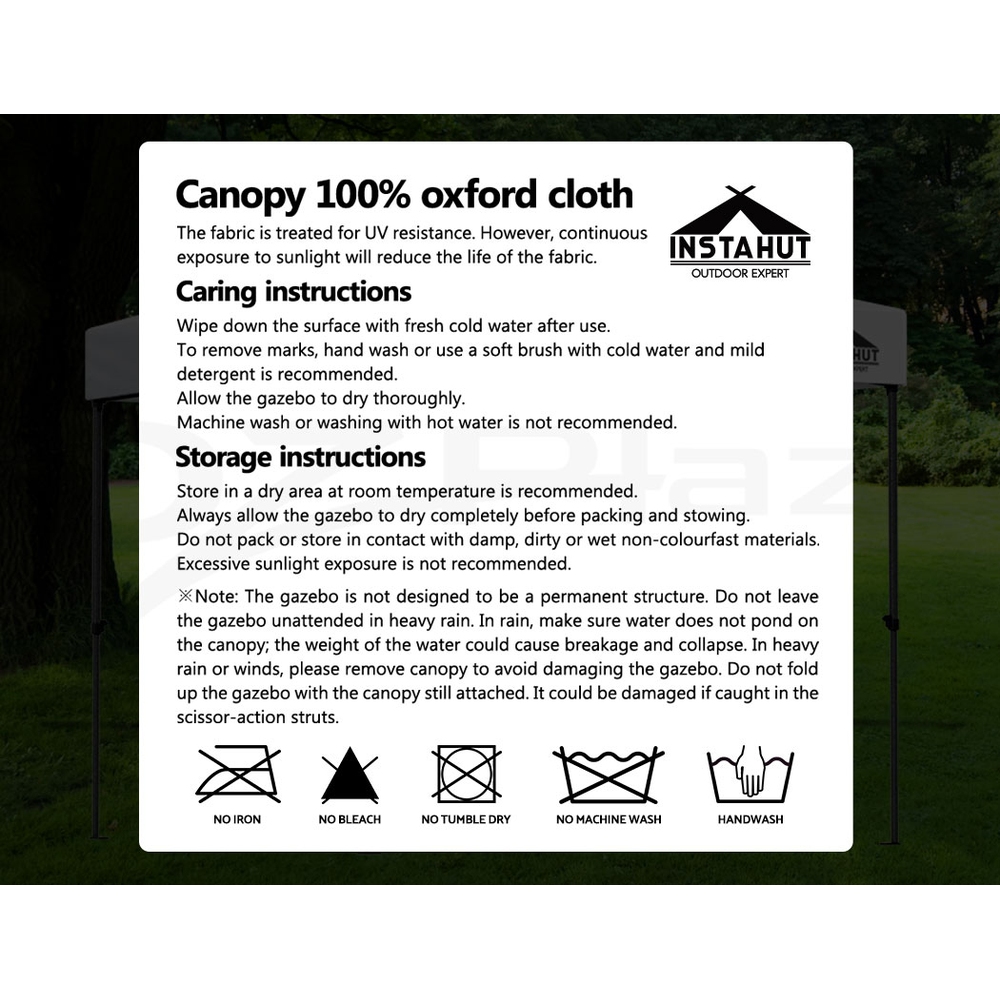 Canopy 100% oxford cloth

The fabric is treated for UV resistance. However, continuous exposure to sunlight will reduce the life of the fabric.

INSTAHUT
OUTDOOR EXPERT

Caring instructions

Wipe down the surface with fresh cold water after use.
To remove marks, hand wash or use a soft brush with cold water and mild detergent is recommended.
Allow the gazebo to dry thoroughly.
Machine wash or washing with hot water is not recommended.

Storage instructions

Store in a dry area at room temperature is recommended.
Always allow the gazebo to dry completely before packing and stowing.
Do not pack or store in contact with damp, dirty or wet non-colourfast materials.
Excessive sunlight exposure is not recommended.

※Note: The gazebo is not designed to be a permanent structure. Do not leave the gazebo unattended in heavy rain. In rain, make sure water does not pond on the canopy; the weight of the water could cause breakage and collapse. In heavy rain or winds, please remove canopy to avoid damaging the gazebo. Do not fold up the gazebo with the canopy still attached. It could be damaged if caught in the scissor-action struts.

NO IRON
NO BLEACH
NO TUMBLE DRY
NO MACHINE WASH
HANDWASH